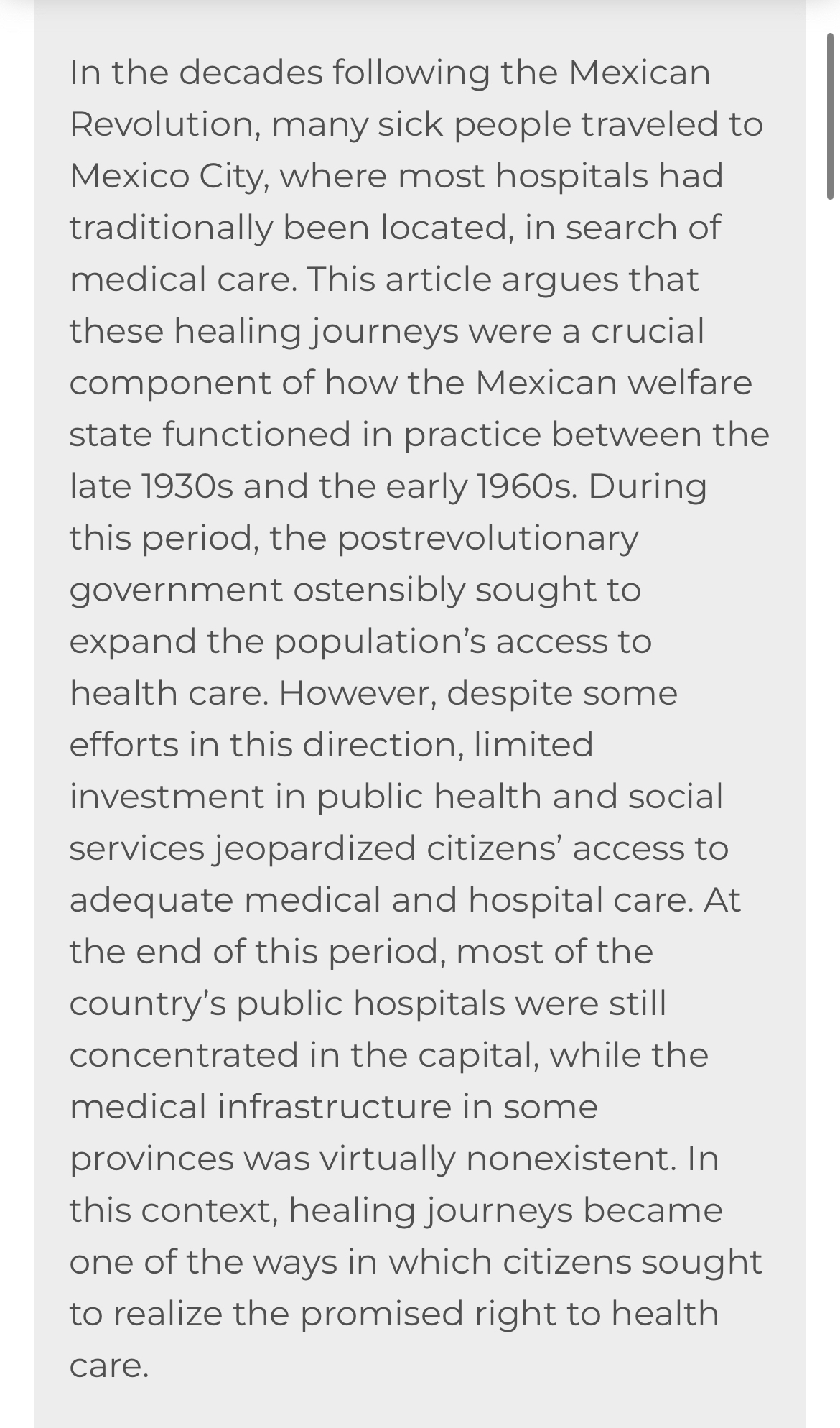 In the decades following the Mexican Revolution, many sick people traveled to Mexico City, where most hospitals had traditionally been located, in search of medical care. This article argues that these healing journeys were a crucial component of how the Mexican welfare state functioned in practice between the late 1930s and the early 1960s. During this period, the postrevolutionary government ostensibly sought to expand the population’s access to health care. However, despite some efforts in this direction, limited investment in public health and social services jeopardized citizens’ access to adequate medical and hospital care. At the end of this period, most of the country’s public hospitals were still concentrated in the capital, while the medical infrastructure in some provinces was virtually nonexistent. In this context, healing journeys became one of the ways in which citizens sought to realize the promised right to health care.